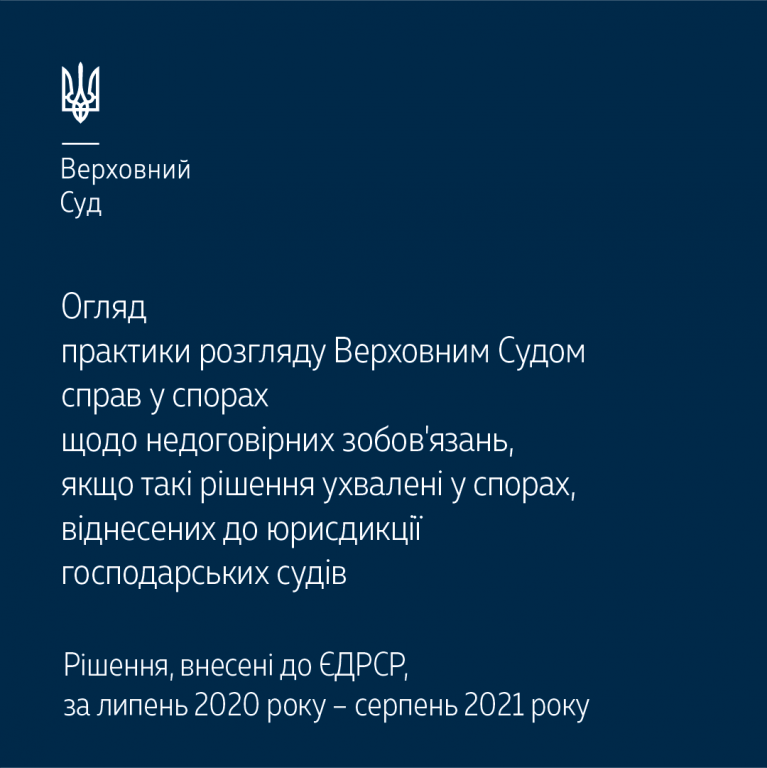 Верховний
Суд

Огляд
практики розгляду Верховним Судом
справ у спорах
щодо недоговірних зобов'язань,
якщо такі рішення ухвалені у спорах,
віднесених до юрисдикції
господарських судів

Рішення, внесені до ЄДРСР,
за липень 2020 року – серпень 2021 року